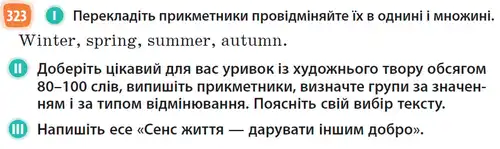 323 I Перекладіть прикметники провідміняйте їх в однині і множині.
Winter, spring, summer, autumn.

II Доберіть цікавий для вас уривок із художнього твору обсягом 80–100 слів, випишіть прикметники, визначте групи за значенням і за типом відмінювання. Поясніть свій вибір тексту.

III Напишіть есе «Сенс життя — дарувати іншим добро».